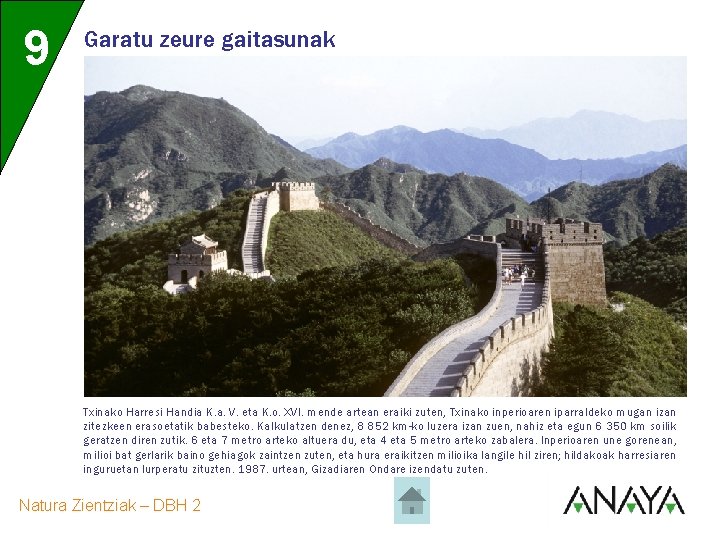 9

Garatu zeure gaitasunak

Txinako Harresi Handia K.a. V. eta K.o. XVI. mende artean eraiki zuten, Txinako inperioaren iparraldeko mugan izan zitezkeen erasoetatik babesteko. Kalkulatzen denez, 8 852 km-ko luzera izan zuen, nahiz eta egun 6 350 km soilik geratzen diren zutik. 6 eta 7 metro arteko altuera du, eta 4 eta 5 metro arteko zabalera. Inperioaren une gorenean, milioi bat gerlarik baino gehiagok zaintzen zuten, eta hura eraikitzen milioika langile hil ziren; hildakoak harresiaren inguruetan lurperatu zituzten. 1987. urtean, Gizadiaren Ondare izendatu zuten.

Natura Zientziak – DBH 2

ANAYA